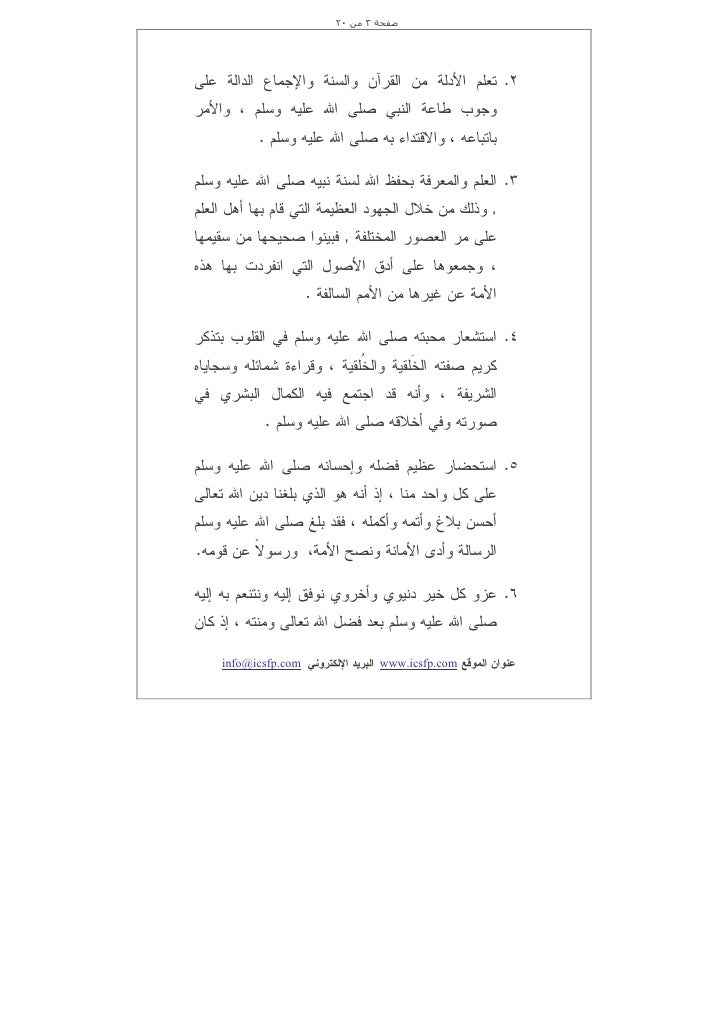 صفحة ٣ من ٢٠

٢. تعلم الأدلة من القرآن والسنة والإجماع الدالة على وجوب طاعة النبي صلى الله عليه وسلم ، والأمر باتباعه ، والاقتداء به صلى الله عليه وسلم .

٣. العلم والمعرفة بحفظ الله لسنة نبيه صلى الله عليه وسلم , وذلك من خلال الجهود العظيمة التي قام بها أهل العلم على مر العصور المختلفة , فبينوا صحيحها من سقيمها ، وجمعوها على أدق الأصول التي انفردت بها هذه الأمة عن غيرها من الأمم السالفة .

٤. استشعار محبته صلى الله عليه وسلم في القلوب بتذكر كريم صفته الخَلقية والخُلقية ، وقراءة شمائله وسجاياه الشريفة ، وأنه قد اجتمع فيه الكمال البشري في صورته وفي أخلاقه صلى الله عليه وسلم .

٥. استحضار عظيم فضله وإحسانه صلى الله عليه وسلم على كل واحد منا ، إذ أنه هو الذي بلغنا دين الله تعالى أحسن بلاغ وأتمه وأكمله ، فقد بلغ صلى الله عليه وسلم الرسالة وأدى الأمانة ونصح الأمة، ورسولاً عن قومه.

٦. عزو كل خير دنيوي وأخروي نوفق إليه ونتنعم به إليه صلى الله عليه وسلم بعد فضل الله تعالى ومنته ، إذ كان

عنوان الموقع www.icsfp.com البريد الإلكتروني info@icsfp.com